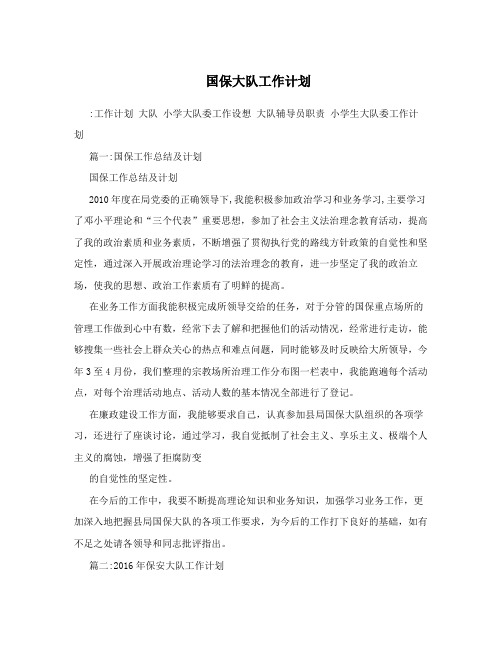 国保大队工作计划

:工作计划 大队 小学大队委工作设想 大队辅导员职责 小学生大队委工作计划

篇一:国保工作总结及计划

国保工作总结及计划

2010年度在局党委的正确领导下,我能积极参加政治学习和业务学习,主要学习了邓小平理论和“三个代表”重要思想，参加了社会主义法治理念教育活动，提高了我的政治素质和业务素质，不断增强了贯彻执行党的路线方针政策的自觉性和坚定性，通过深入开展政治理论学习的法治理念的教育，进一步坚定了我的政治立场，使我的思想、政治工作素质有了明鲜的提高。

在业务工作方面我能积极完成所领导交给的任务，对于分管的国保重点场所的管理工作做到心中有数，经常下去了解和把握他们的活动情况，经常进行走访，能够搜集一些社会上群众关心的热点和难点问题，同时能够及时反映给大所领导，今年3至4月份，我们整理的宗教场所治理工作分布图一栏表中，我能跑遍每个活动点，对每个治理活动地点、活动人数的基本情况全部进行了登记。

在廉政建设工作方面，我能够要求自己，认真参加县局国保大队组织的各项学习，还进行了座谈讨论，通过学习，我自觉抵制了社会主义、享乐主义、极端个人主义的腐蚀，增强了拒腐防变

的自觉性的坚定性。

在今后的工作中，我要不断提高理论知识和业务知识，加强学习业务工作，更加深入地把握县局国保大队的各项工作要求，为今后的工作打下良好的基础，如有不足之处请各领导和同志批评指出。

篇二:2016年保安大队工作计划